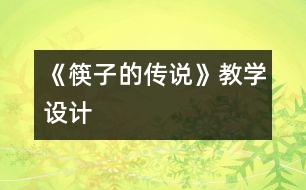 《筷子的传说》教学设计